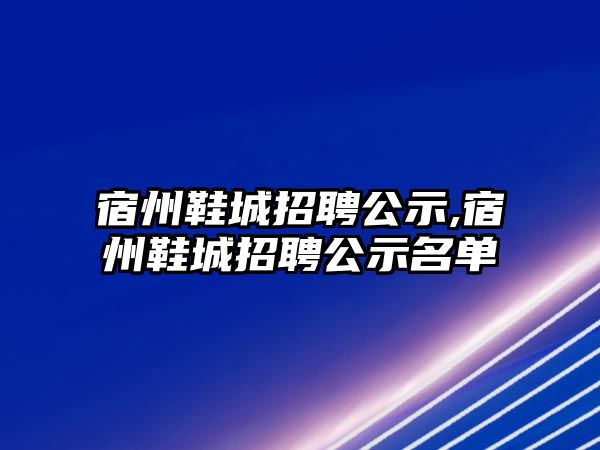 宿州鞋城招聘公示,宿州鞋城招聘公示名单